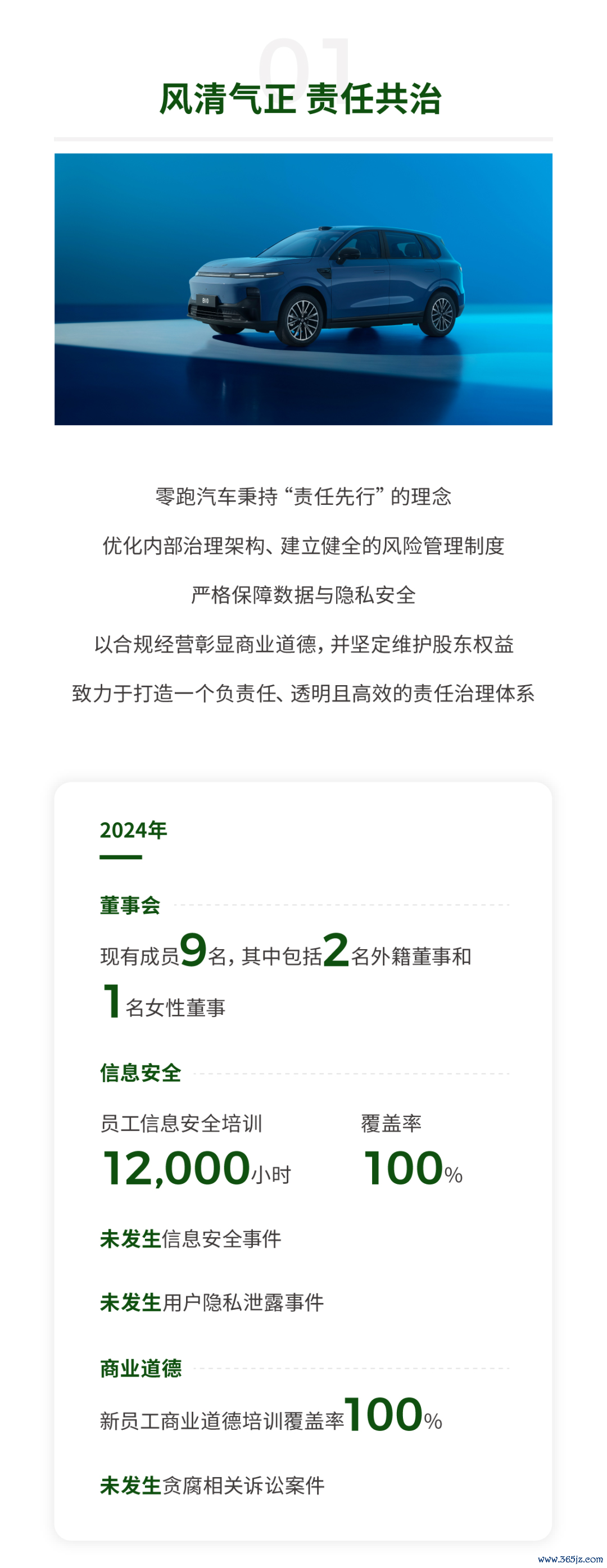 01

风清气正 责任共治

零跑汽车秉持“责任先行”的理念

优化内部治理架构、建立健全的风险管理制度

严格保障数据与隐私安全

以合规经营彰显商业道德，并坚定维护股东权益

致力于打造一个负责任、透明且高效的责任治理体系

2024年

董事会

现有成员9名，其中包括2名外籍董事和1名女性董事

信息安全

员工信息安全培训
12,000小时

覆盖率
100%

未发生信息安全事件

未发生用户隐私泄露事件

商业道德

新员工商业道德培训覆盖率100%

未发生贪腐相关诉讼案件

www.365jz.com